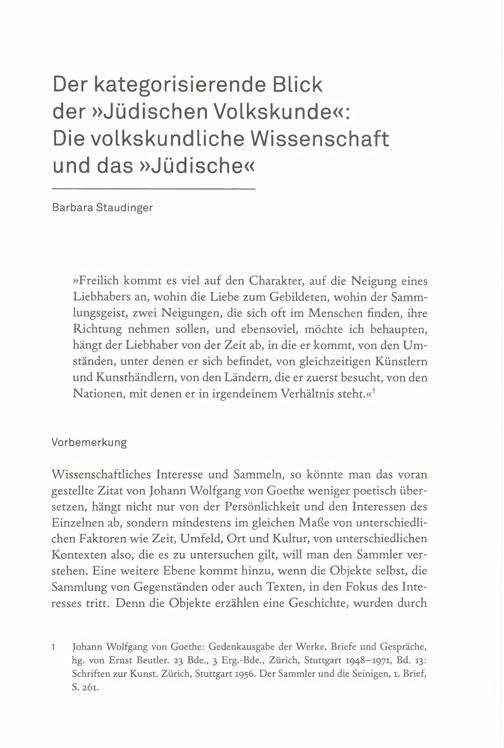 Der kategorisierende Blick der »Jüdischen Volkskunde«: Die volkskundliche Wissenschaft und das »Jüdische«

Barbara Staudinger

»Freilich kommt es viel auf den Charakter, auf die Neigung eines Liebhabers an, wohin die Liebe zum Gebildeten, wohin der Sammlungsgeist, zwei Neigungen, die sich oft im Menschen finden, ihre Richtung nehmen sollen, und ebensoviel, möchte ich behaupten, hängt der Liebhaber von der Zeit ab, in die er kommt, von den Umständen, unter denen er sich befindet, von gleichzeitigen Künstlern und Kunsthändlern, von den Ländern, die er zuerst besucht, von den Nationen, mit denen er in irgendeinem Verhältnis steht.«$^1$

Vorbemerkung

Wissenschaftliches Interesse und Sammeln, so könnte man das voran gestellte Zitat von Johann Wolfgang von Goethe weniger poetisch übersetzen, hängt nicht nur von der Persönlichkeit und den Interessen des Einzelnen ab, sondern mindestens im gleichen Maße von unterschiedlichen Faktoren wie Zeit, Umfeld, Ort und Kultur, von unterschiedlichen Kontexten also, die es zu untersuchen gilt, will man den Sammler verstehen. Eine weitere Ebene kommt hinzu, wenn die Objekte selbst, die Sammlung von Gegenständen oder auch Texten, in den Fokus des Interesses tritt. Denn die Objekte erzählen eine Geschichte, wurden durch

1 Johann Wolfgang von Goethe: Gedenkausgabe der Werke, Briefe und Gespräche, hg. von Ernst Beutler. 23 Bde., 3 Erg.-Bde., Zürich, Stuttgart 1948–1971, Bd. 13: Schriften zur Kunst. Zürich, Stuttgart 1956. Der Sammler und die Seinigen, 1. Brief, S. 261.